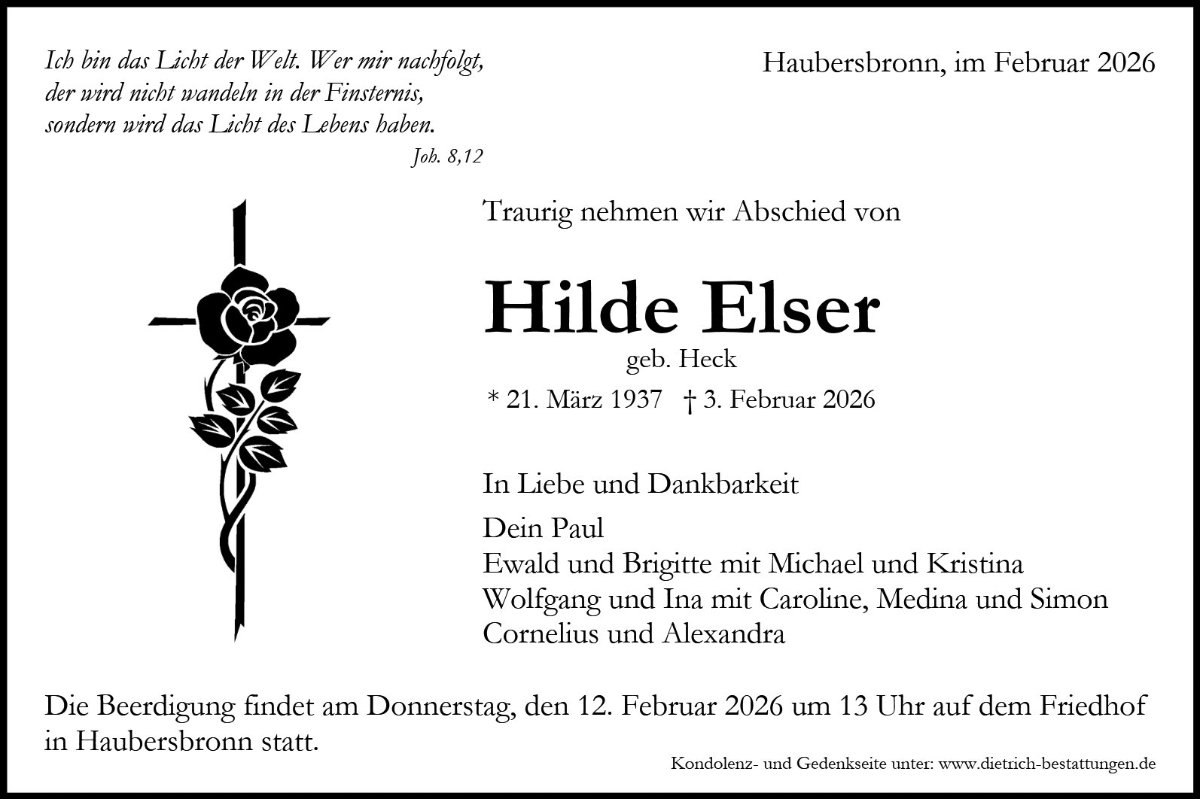 Ich bin das Licht der Welt. Wer mir nachfolgt,
der wird nicht wandeln in der Finsternis,
sondern wird das Licht des Lebens haben.
Joh. 8,12

Haubersbronn, im Februar 2026

Traurig nehmen wir Abschied von

Hilde Elser
geb. Heck
* 21. März 1937 † 3. Februar 2026

In Liebe und Dankbarkeit

Dein Paul
Ewald und Brigitte mit Michael und Kristina
Wolfgang und Ina mit Caroline, Medina und Simon
Cornelius und Alexandra

Die Beerdigung findet am Donnerstag, den 12. Februar 2026 um 13 Uhr auf dem Friedhof in Haubersbronn statt.

Kondolenz- und Gedenkseite unter: www.dietrich-bestattungen.de